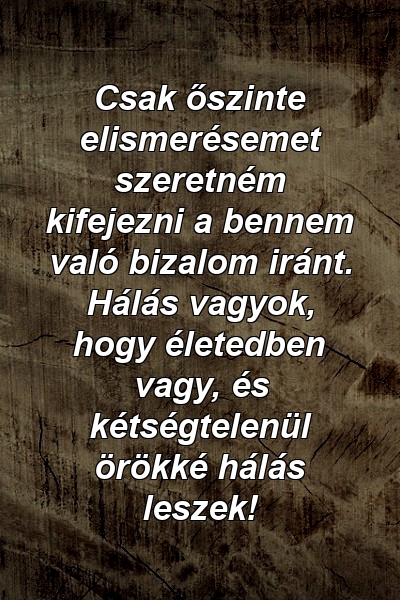 Csak őszinte elismerésemet szeretném kifejezni a bennem való bizalom iránt. Hálás vagyok, hogy életedben vagy, és kétségtelenül örökké hálás leszek!